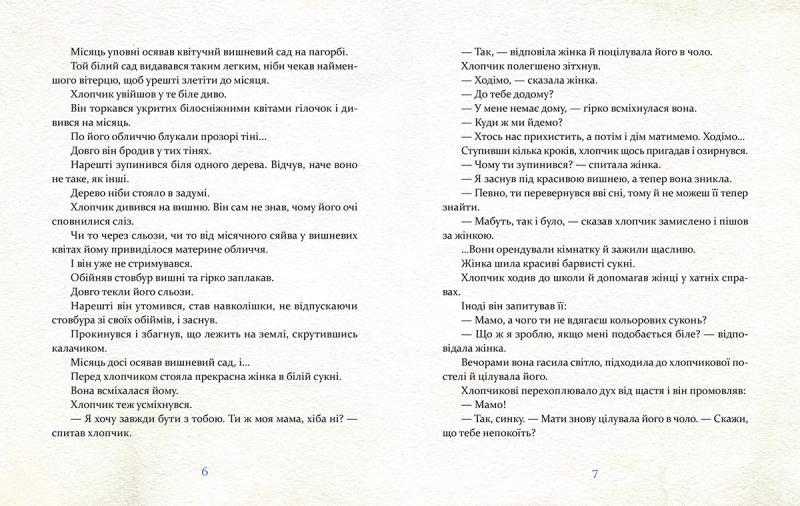 Місяць уповні осявав квітучий вишневий сад на пагорбі. Той білий сад видавався таким легким, ніби чекав найменшого вітерцю, щоб урешті злетіти до місяця.

Хлопчик увійшов у те біле диво.

Він торкався укритих білосніжними квітами гілочок і дивився на місяць.

По його обличчю блукали прозорі тіні...

Довго він бродив у тих тінях.

Нарешті зупинився біля одного дерева. Відчув, наче воно не таке, як інші.

Дерево ніби стояло в задумі.

Хлопчик дивився на вишню. Він сам не знав, чому його очі сповнилися сліз.

Чи то через сльози, чи то від місячного сяйва у вишневих квітах йому привиділося материне обличчя.

І він уже не стримувався.

Обійняв стовбур вишні та гірко заплакав.

Довго текли його сльози.

Нарешті він утомився, став навколішки, не відпускаючи стовбура зі своїх обіймів, і заснув.

Прокинувся і збагнув, що лежить на землі, скрутившись калачиком.

Місяць досі осявав вишневий сад, і...

Перед хлопчиком стояла прекрасна жінка в білій сукні.

Вона всміхалася йому.

Хлопчик теж усміхнувся.

— Я хочу завжди бути з тобою. Ти ж моя мама, хіба ні? — спитав хлопчик.

6

— Так, — відповіла жінка й поцілувала його в чоло.

Хлопчик полегшено зітхнув.

— Ходімо, — сказала жінка.

— До тебе додому?

— У мене немає дому, — гірко всміхнулася вона.

— Куди ж ми йдемо?

— Хтось нас прихистить, а потім і дім матимемо. Ходімо...

Ступивши кілька кроків, хлопчик щось пригадав і озирнувся.

— Чому ти зупинився? — спитала жінка.

— Я заснув під красивою вишнею, а тепер вона зникла.

— Певно, ти перевернувся вві сні, тому й не можеш її тепер знайти.

— Мабуть, так і було, — сказав хлопчик замислено і пішов за жінкою.

...Вони орендували кімнатку й зажили щасливо.

Жінка шила красиві барвисті сукні.

Хлопчик ходив до школи й допомагав жінці у хатніх справах.

Іноді він запитував її:

— Мамо, а чого ти не вдягаєш кольорових суконь?

— Що ж я зроблю, якщо мені подобається біле? — відповідала жінка.

Вечорами вона гасила світло, підходила до хлопчикової постелі й цілувала його.

Хлопчикові перехоплювало дух від щастя і він промовляв:

— Мамо!

— Так, синку. — Мати знову цілувала його в чоло. — Скажи, що тебе непокоїть?

7